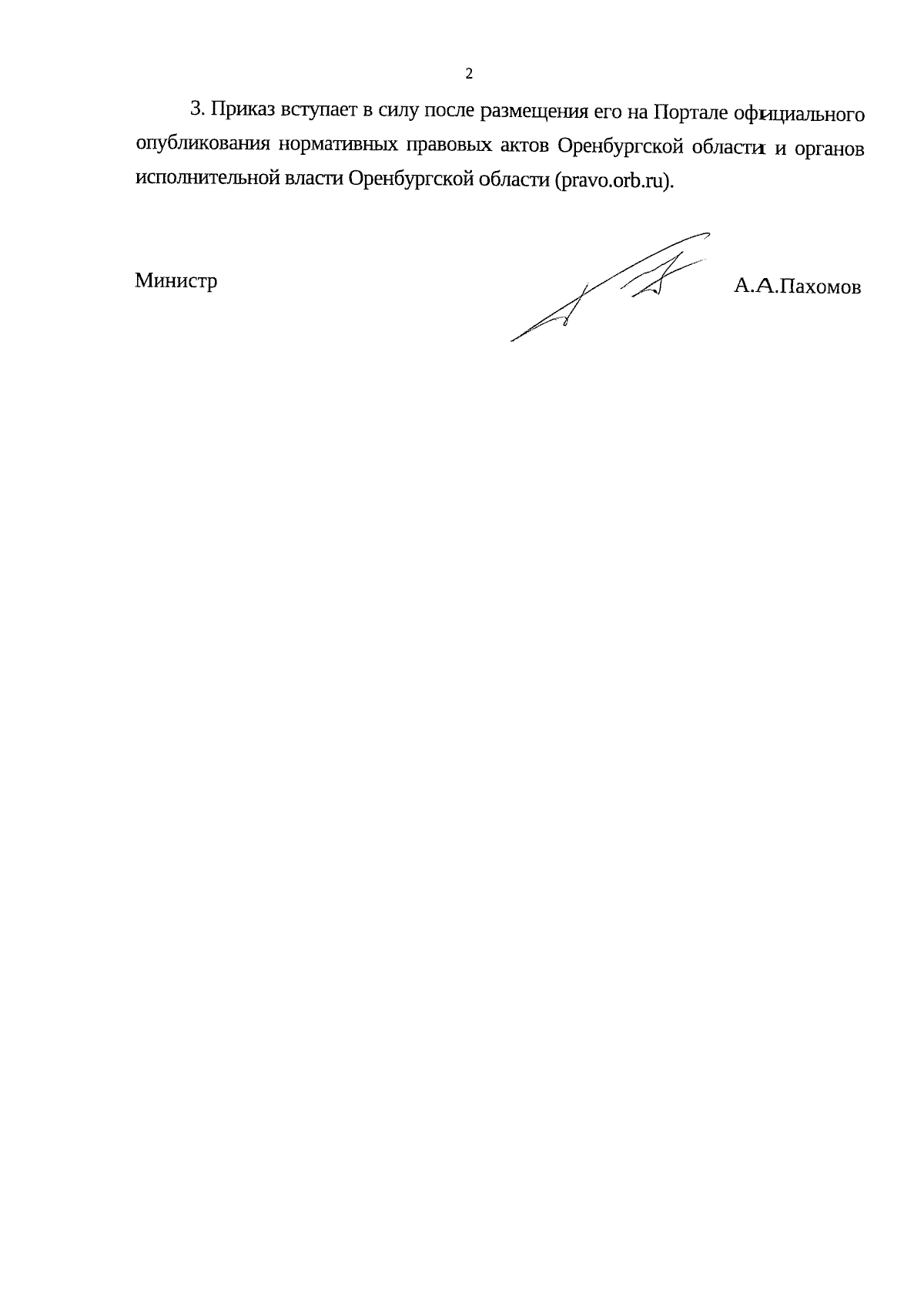 2

3. Приказ вступает в силу после размещения его на Портале официального опубликования нормативных правовых актов Оренбургской области и органов исполнительной власти Оренбургской области (pravo.orb.ru).

Министр

А.А.Пахомов